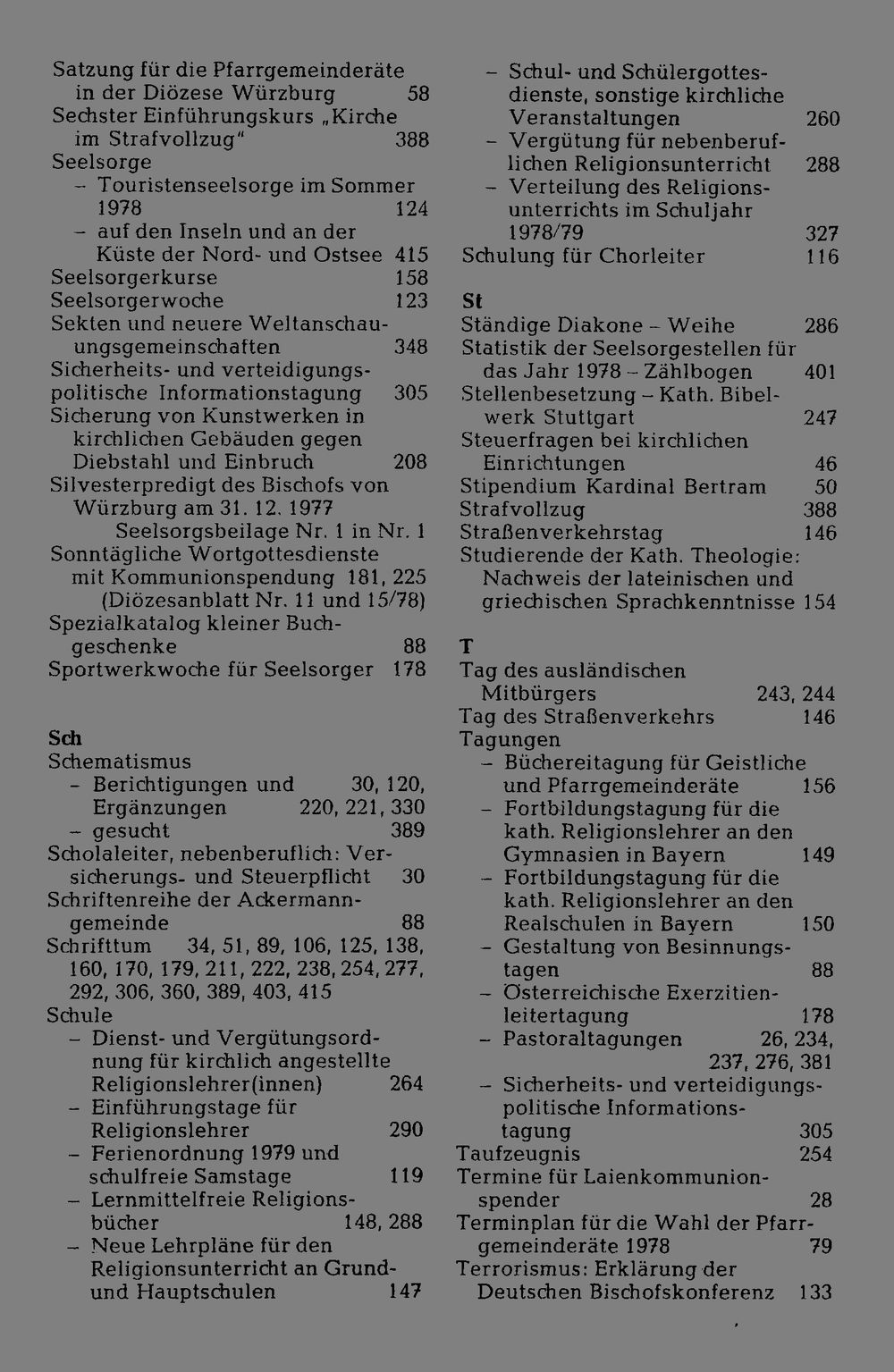 Satzung für die Pfarrgemeinderäte in der Diözese Würzburg 58
Sechster Einführungskurs „Kirche im Strafvollzug" 388
Seelsorge
- Touristenseelsorge im Sommer 1978 124
- auf den Inseln und an der Küste der Nord- und Ostsee 415
Seelsorgerkurse 158
Seelsorgerwoche 123
Sekten und neuere Weltanschauungsgemeinschaften 348
Sicherheits- und verteidigungspolitische Informationstagung 305
Sicherung von Kunstwerken in kirchlichen Gebäuden gegen Diebstahl und Einbruch 208
Silvesterpredigt des Bischofs von Würzburg am 31. 12. 1977 Seelsorgsbeilage Nr. 1 in Nr. 1
Sonntägliche Wortgottesdienste mit Kommunionspendung 181, 225 (Diözesanblatt Nr. 11 und 15/78)
Spezialkatalog kleiner Buchgeschenke 88
Sportwerkwoche für Seelsorger 178

Sch
Schematismus
- Berichtigungen und Ergänzungen 30, 120, 220, 221, 330
- gesucht 389
Scholaleiter, nebenberuflich: Versicherungs- und Steuerpflicht 30
Schriftenreihe der Ackermanngemeinde 88
Schrifttum 34, 51, 89, 106, 125, 138, 160, 170, 179, 211, 222, 238, 254, 277, 292, 306, 360, 389, 403, 415
Schule
- Dienst- und Vergütungsordnung für kirchlich angestellte Religionslehrer(innen) 264
- Einführungstage für Religionslehrer 290
- Ferienordnung 1979 und schulfreie Samstage 119
- Lernmittelfreie Religionsbücher 148, 288
- Neue Lehrpläne für den Religionsunterricht an Grund- und Hauptschulen 147
- Schul- und Schülergottesdienste, sonstige kirchliche Veranstaltungen 260
- Vergütung für nebenberuflichen Religionsunterricht 288
- Verteilung des Religionsunterrichts im Schuljahr 1978/79 327
Schulung für Chorleiter 116

St
Ständige Diakone - Weihe 286
Statistik der Seelsorgestellen für das Jahr 1978 - Zählbogen 401
Stellenbesetzung - Kath. Bibelwerk Stuttgart 247
Steuerfragen bei kirchlichen Einrichtungen 46
Stipendium Kardinal Bertram 50
Strafvollzug 388
Straßenverkehrstag 146
Studierende der Kath. Theologie: Nachweis der lateinischen und griechischen Sprachkenntnisse 154

T
Tag des ausländischen Mitbürgers 243, 244
Tag des Straßenverkehrs 146
Tagungen
- Büchereitagung für Geistliche und Pfarrgemeinderäte 156
- Fortbildungstagung für die kath. Religionslehrer an den Gymnasien in Bayern 149
- Fortbildungstagung für die kath. Religionslehrer an den Realschulen in Bayern 150
- Gestaltung von Besinnungstagen 88
- Österreichische Exerzitienleitertagung 178
- Pastoraltagungen 26, 234, 237, 276, 381
- Sicherheits- und verteidigungspolitische Informationstagung 305
Taufzeugnis 254
Termine für Laienkommunionspender 28
Terminplan für die Wahl der Pfarrgemeinderäte 1978 79
Terrorismus: Erklärung der Deutschen Bischofskonferenz 133